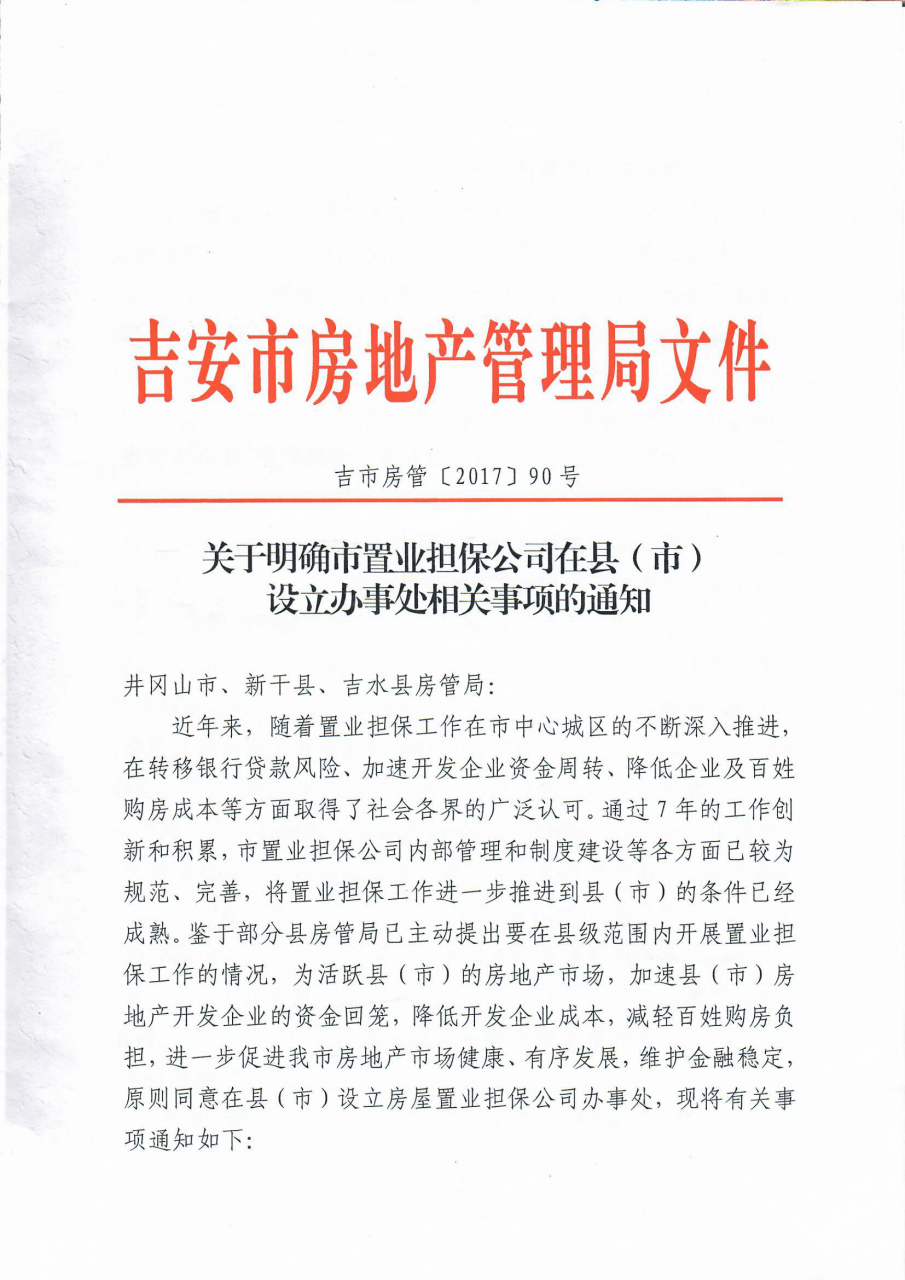 吉安市房地产管理局文件

吉市房管〔2017〕90号

关于明确市置业担保公司在县（市）设立办事处相关事项的通知

井冈山市、新干县、吉水县房管局:

近年来，随着置业担保工作在市中心城区的不断深入推进，在转移银行贷款风险、加速开发企业资金周转、降低企业及百姓购房成本等方面取得了社会各界的广泛认可。通过7年的工作创新和积累，市置业担保公司内部管理和制度建设等各方面已较为规范、完善，将置业担保工作进一步推进到县（市）的条件已经成熟。鉴于部分县房管局已主动提出要在县级范围内开展置业担保工作的情况，为活跃县（市）的房地产市场，加速县（市）房地产开发企业的资金回笼，降低开发企业成本，减轻百姓购房负担，进一步促进我市房地产市场健康、有序发展，维护金融稳定，原则同意在县（市）设立房屋置业担保公司办事处，现将有关事项通知如下: